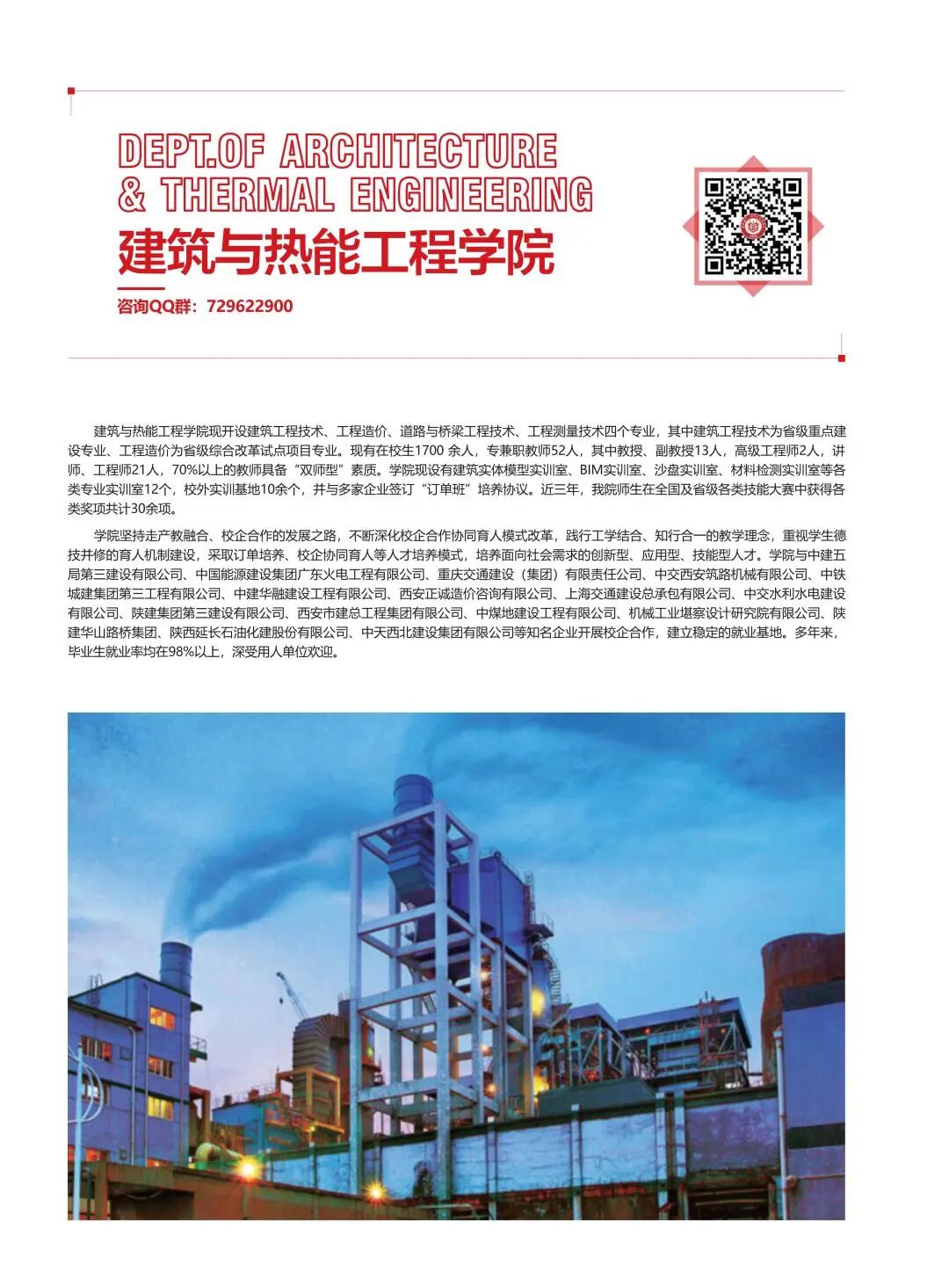 DEPT.OF ARCHITECTURE
& THERMAL ENGINEERING
建筑与热能工程学院

咨询QQ群：729622900

建筑与热能工程学院现开设建筑工程技术、工程造价、道路与桥梁工程技术、工程测量技术四个专业，其中建筑工程技术为省级重点建设专业、工程造价为省级综合改革试点项目专业。现有在校生1700 余人，专兼职教师52人，其中教授、副教授13人，高级工程师2人，讲师、工程师21人，70%以上的教师具备“双师型”素质。学院现设有建筑实体模型实训室、BIM实训室、沙盘实训室、材料检测实训室等各类专业实训室12个，校外实训基地10余个，并与多家企业签订“订单班”培养协议。近三年，我院师生在全国及省级各类技能大赛中获得各类奖项共计30余项。

学院坚持走产教融合、校企合作的发展之路，不断深化校企合作协同育人模式改革，践行工学结合、知行合一的教学理念，重视学生德技并修的育人机制建设，采取订单培养、校企协同育人等人才培养模式，培养面向社会需求的创新型、应用型、技能型人才。学院与中建五局第三建设有限公司、中国能源建设集团广东火电工程有限公司、重庆交通建设（集团）有限责任公司、中交西安筑路机械有限公司、中铁城建集团第三工程有限公司、中建华融建设工程有限公司、西安正诚造价咨询有限公司、上海交通建设总承包有限公司、中交水利水电建设有限公司、陕建集团第三建设有限公司、西安市建总工程集团有限公司、中煤地建设工程有限公司、机械工业堪察设计研究院有限公司、陕建华山路桥集团、陕西延长石油化建股份有限公司、中天西北建设集团有限公司等知名企业开展校企合作，建立稳定的就业基地。多年来，毕业生就业率均在98%以上，深受用人单位欢迎。